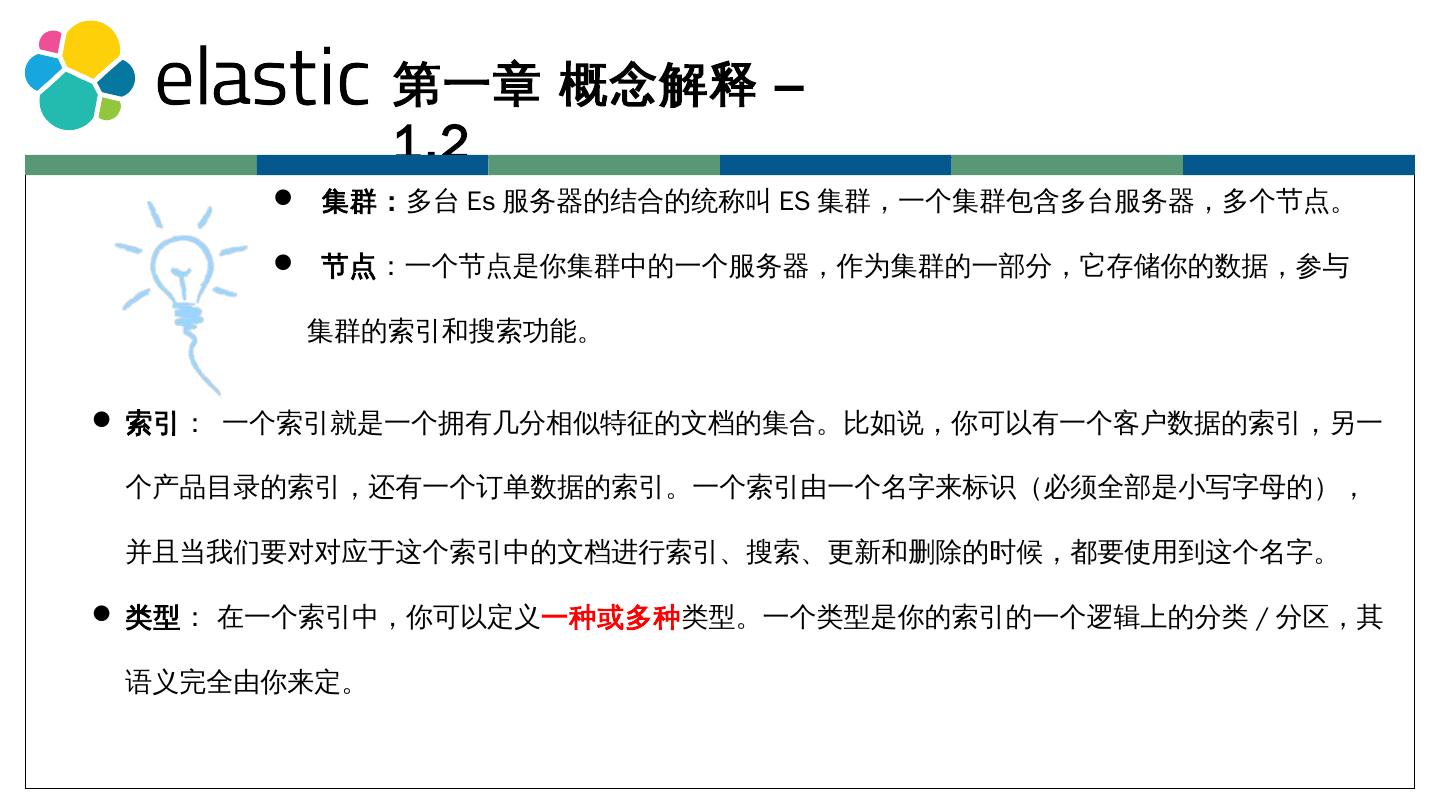 elastic 第一章 概念解释 – 1.2

• 集群：多台Es服务器的结合的统称叫ES集群，一个集群包含多台服务器，多个节点。

• 节点：一个节点是你集群中的一个服务器，作为集群的一部分，它存储你的数据，参与集群的索引和搜索功能。

• 索引：一个索引就是一个拥有几分相似特征的文档的集合。比如说，你可以有一个客户数据的索引，另一个产品目录的索引，还有一个订单数据的索引。一个索引由一个名字来标识（必须全部是小写字母的），并且当我们要对对应于这个索引中的文档进行索引、搜索、更新和删除的时候，都要使用到这个名字。

• 类型：在一个索引中，你可以定义一种或多种类型。一个类型是你的索引的一个逻辑上的分类/分区，其语义完全由你来定。